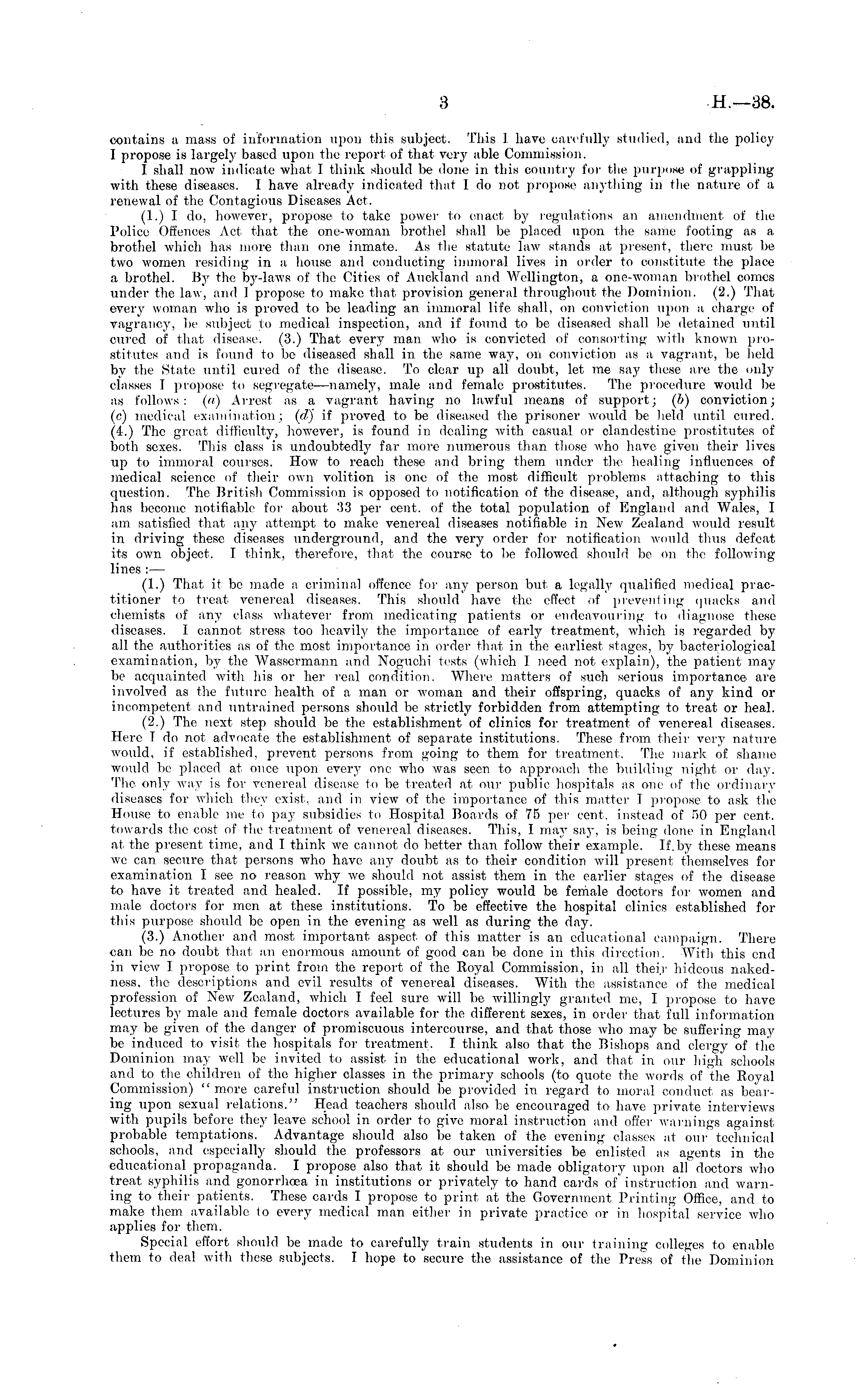 3 H.—38.

contains a mass of information upon this subject. This I have carefully studied, and the policy I propose is largely based upon the report of that very able Commission.

I shall now indicate what I think should be done in this country for the purpose of grappling with these diseases. I have already indicated that I do not propose anything in the nature of a renewal of the Contagious Diseases Act.

(1.) I do, however, propose to take power to enact by regulations an amendment of the Police Offences Act that the one-woman brothel shall be placed upon the same footing as a brothel which has more than one inmate. As the statute law stands at present, there must be two women residing in a house and conducting immoral lives in order to constitute the place a brothel. By the by-laws of the Cities of Auckland and Wellington, a one-woman brothel comes under the law, and I propose to make that provision general throughout the Dominion. (2.) That every woman who is proved to be leading an immoral life shall, on conviction upon a charge of vagrancy, be subject to medical inspection, and if found to be diseased shall be detained until cured of that disease. (3.) That every man who is convicted of consorting with known prostitutes and is found to be diseased shall in the same way, on conviction as a vagrant, be held by the State until cured of the disease. To clear up all doubt, let me say these are the only classes I propose to segregate—namely, male and female prostitutes. The procedure would be as follows: (a) Arrest as a vagrant having no lawful means of support; (b) conviction; (c) medical examination; (d) if proved to be diseased the prisoner would be held until cured. (4.) The great difficulty, however, is found in dealing with casual or clandestine prostitutes of both sexes. This class is undoubtedly far more numerous than those who have given their lives up to immoral courses. How to reach these and bring them under the healing influences of medical science of their own volition is one of the most difficult problems attaching to this question. The British Commission is opposed to notification of the disease, and, although syphilis has become notifiable for about 33 per cent. of the total population of England and Wales, I am satisfied that any attempt to make venereal diseases notifiable in New Zealand would result in driving these diseases underground, and the very order for notification would thus defeat its own object. I think, therefore, that the course to be followed should be on the following lines:—

(1.) That it be made a criminal offence for any person but a legally qualified medical practitioner to treat venereal diseases. This should have the effect of preventing quacks and chemists of any class whatever from medicating patients or endeavouring to diagnose these diseases. I cannot stress too heavily the importance of early treatment, which is regarded by all the authorities as of the most importance in order that in the earliest stages, by bacteriological examination, by the Wassermann and Noguchi tests (which I need not explain), the patient may be acquainted with his or her real condition. Where matters of such serious importance are involved as the future health of a man or woman and their offspring, quacks of any kind or incompetent and untrained persons should be strictly forbidden from attempting to treat or heal.

(2.) The next step should be the establishment of clinics for treatment of venereal diseases. Here I do not advocate the establishment of separate institutions. These from their very nature would, if established, prevent persons from going to them for treatment. The mark of shame would be placed at once upon every one who was seen to approach the building night or day. The only way is for venereal disease to be treated at our public hospitals as one of the ordinary diseases for which they exist, and in view of the importance of this matter I propose to ask the House to enable me to pay subsidies to Hospital Boards of 75 per cent. instead of 50 per cent. towards the cost of the treatment of venereal diseases. This, I may say, is being done in England at the present time, and I think we cannot do better than follow their example. If by these means we can secure that persons who have any doubt as to their condition will present themselves for examination I see no reason why we should not assist them in the earlier stages of the disease to have it treated and healed. If possible, my policy would be female doctors for women and male doctors for men at these institutions. To be effective the hospital clinics established for this purpose should be open in the evening as well as during the day.

(3.) Another and most important aspect of this matter is an educational campaign. There can be no doubt that an enormous amount of good can be done in this direction. With this end in view I propose to print from the report of the Royal Commission, in all their hideous nakedness, the descriptions and evil results of venereal diseases. With the assistance of the medical profession of New Zealand, which I feel sure will be willingly granted me, I propose to have lectures by male and female doctors available for the different sexes, in order that full information may be given of the danger of promiscuous intercourse, and that those who may be suffering may be induced to visit the hospitals for treatment. I think also that the Bishops and clergy of the Dominion may well be invited to assist in the educational work, and that in our high schools and to the children of the higher classes in the primary schools (to quote the words of the Royal Commission) "more careful instruction should be provided in regard to moral conduct as bearing upon sexual relations." Head teachers should also be encouraged to have private interviews with pupils before they leave school in order to give moral instruction and offer warnings against probable temptations. Advantage should also be taken of the evening classes at our technical schools, and especially should the professors at our universities be enlisted as agents in the educational propaganda. I propose also that it should be made obligatory upon all doctors who treat syphilis and gonorrhœa in institutions or privately to hand cards of instruction and warning to their patients. These cards I propose to print at the Government Printing Office, and to make them available to every medical man either in private practice or in hospital service who applies for them.

Special effort should be made to carefully train students in our training colleges to enable them to deal with these subjects. I hope to secure the assistance of the Press of the Dominion